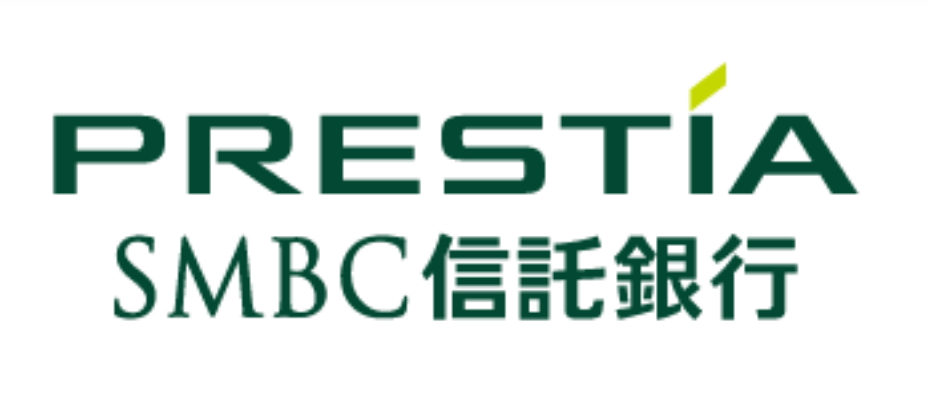 PRESTIA
SMBC信託銀行